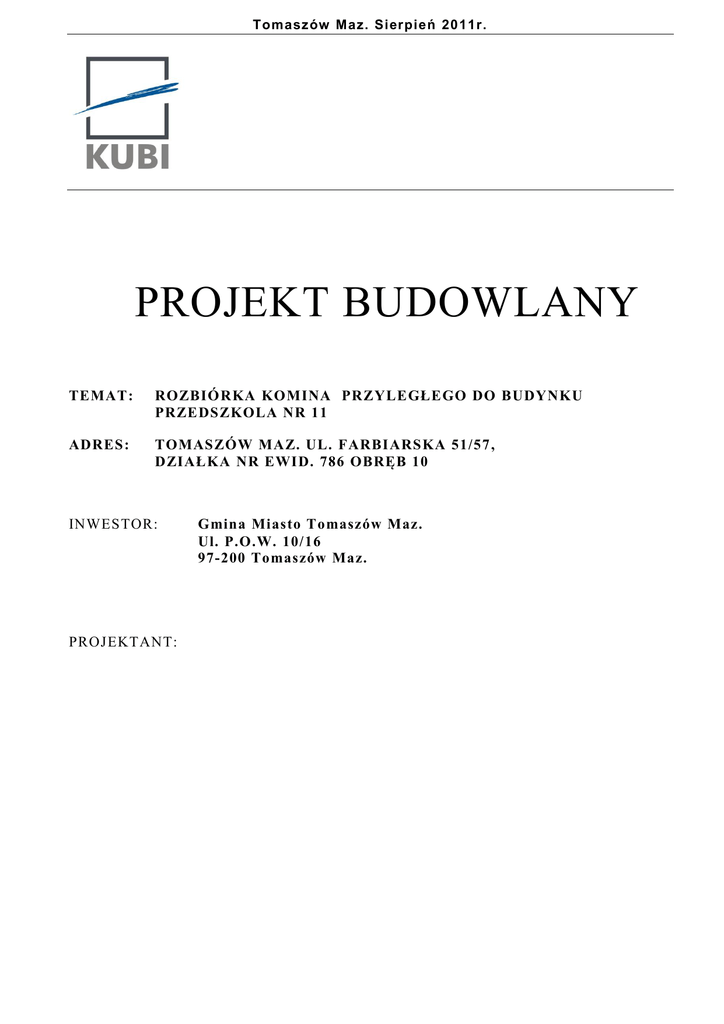 Tomaszów Maz. Sierpień 2011r.

KUBI

PROJEKT BUDOWLANY

TEMAT: ROZBIÓRKA KOMINA PRZYLEGŁEGO DO BUDYNKU PRZEDSZKOLA NR 11

ADRES: TOMASZÓW MAZ. UL. FARBIARSKA 51/57, DZIAŁKA NR EWID. 786 OBRĘB 10

INWESTOR: Gmina Miasto Tomaszów Maz.
Ul. P.O.W. 10/16
97-200 Tomaszów Maz.

PROJEKTANT: